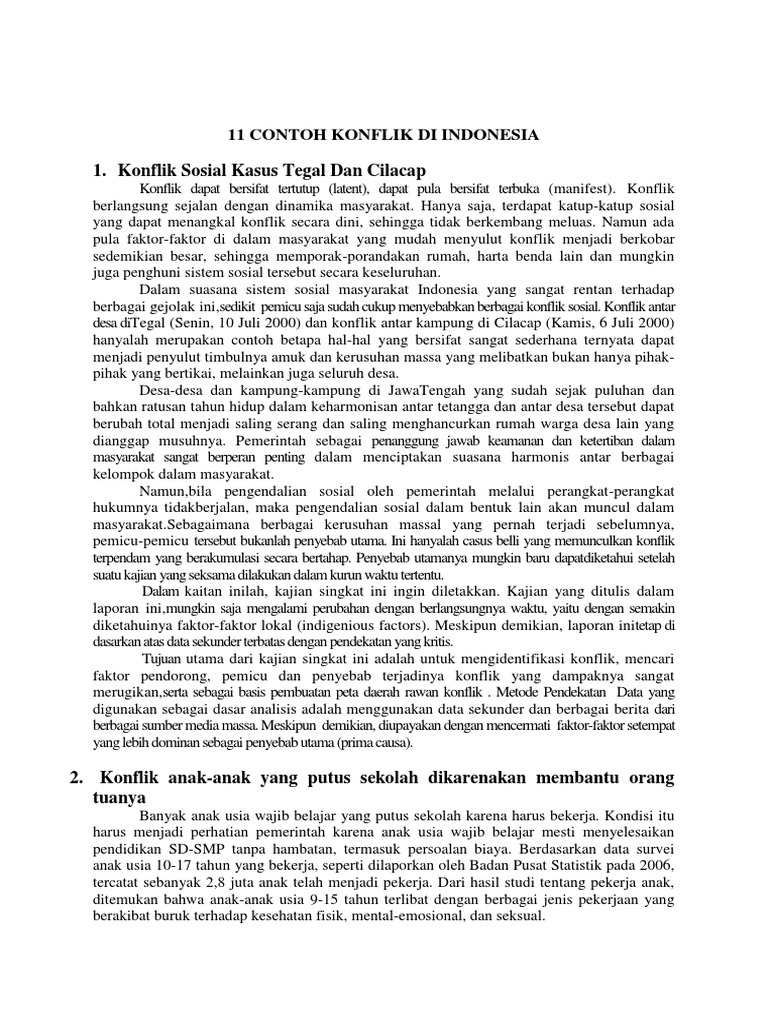 11 CONTOH KONFLIK DI INDONESIA

1. Konflik Sosial Kasus Tegal Dan Cilacap

Konflik dapat bersifat tertutup (latent), dapat pula bersifat terbuka (manifest). Konflik berlangsung sejalan dengan dinamika masyarakat. Hanya saja, terdapat katup-katup sosial yang dapat menangkal konflik secara dini, sehingga tidak berkembang meluas. Namun ada pula faktor-faktor di dalam masyarakat yang mudah menyulut konflik menjadi berkobar sedemikian besar, sehingga memporak-porandakan rumah, harta benda lain dan mungkin juga penghuni sistem sosial tersebut secara keseluruhan.

Dalam suasana sistem sosial masyarakat Indonesia yang sangat rentan terhadap berbagai gejolak ini,sedikit pemicu saja sudah cukup menyebabkan berbagai konflik sosial. Konflik antar desa diTegal (Senin, 10 Juli 2000) dan konflik antar kampung di Cilacap (Kamis, 6 Juli 2000) hanyalah merupakan contoh betapa hal-hal yang bersifat sangat sederhana ternyata dapat menjadi penyulut timbulnya amuk dan kerusuhan massa yang melibatkan bukan hanya pihak-pihak yang bertikai, melainkan juga seluruh desa.

Desa-desa dan kampung-kampung di JawaTengah yang sudah sejak puluhan dan bahkan ratusan tahun hidup dalam keharmonisan antar tetangga dan antar desa tersebut dapat berubah total menjadi saling serang dan saling menghancurkan rumah warga desa lain yang dianggap musuhnya. Pemerintah sebagai penanggung jawab keamanan dan ketertiban dalam masyarakat sangat berperan penting dalam menciptakan suasana harmonis antar berbagai kelompok dalam masyarakat.

Namun,bila pengendalian sosial oleh pemerintah melalui perangkat-perangkat hukumnya tidakberjalan, maka pengendalian sosial dalam bentuk lain akan muncul dalam masyarakat.Sebagaimana berbagai kerusuhan massal yang pernah terjadi sebelumnya, pemicu-pemicu tersebut bukanlah penyebab utama. Ini hanyalah casus belli yang memunculkan konflik terpendam yang berakumulasi secara bertahap. Penyebab utamanya mungkin baru dapatdiketahui setelah suatu kajian yang seksama dilakukan dalam kurun waktu tertentu.

Dalam kaitan inilah, kajian singkat ini ingin diletakkan. Kajian yang ditulis dalam laporan ini,mungkin saja mengalami perubahan dengan berlangsungnya waktu, yaitu dengan semakin diketahuinya faktor-faktor lokal (indigenious factors). Meskipun demikian, laporan initetap di dasarkan atas data sekunder terbatas dengan pendekatan yang kritis.

Tujuan utama dari kajian singkat ini adalah untuk mengidentifikasi konflik, mencari faktor pendorong, pemicu dan penyebab terjadinya konflik yang dampaknya sangat merugikan,serta sebagai basis pembuatan peta daerah rawan konflik . Metode Pendekatan Data yang digunakan sebagai dasar analisis adalah menggunakan data sekunder dan berbagai berita dari berbagai sumber media massa. Meskipun demikian, diupayakan dengan mencermati faktor-faktor setempat yang lebih dominan sebagai penyebab utama (prima causa).

2. Konflik anak-anak yang putus sekolah dikarenakan membantu orang tuanya

Banyak anak usia wajib belajar yang putus sekolah karena harus bekerja. Kondisi itu harus menjadi perhatian pemerintah karena anak usia wajib belajar mesti menyelesaikan pendidikan SD-SMP tanpa hambatan, termasuk persoalan biaya. Berdasarkan data survei anak usia 10-17 tahun yang bekerja, seperti dilaporkan oleh Badan Pusat Statistik pada 2006, tercatat sebanyak 2,8 juta anak telah menjadi pekerja. Dari hasil studi tentang pekerja anak, ditemukan bahwa anak-anak usia 9-15 tahun terlibat dengan berbagai jenis pekerjaan yang berakibat buruk terhadap kesehatan fisik, mental-emosional, dan seksual.